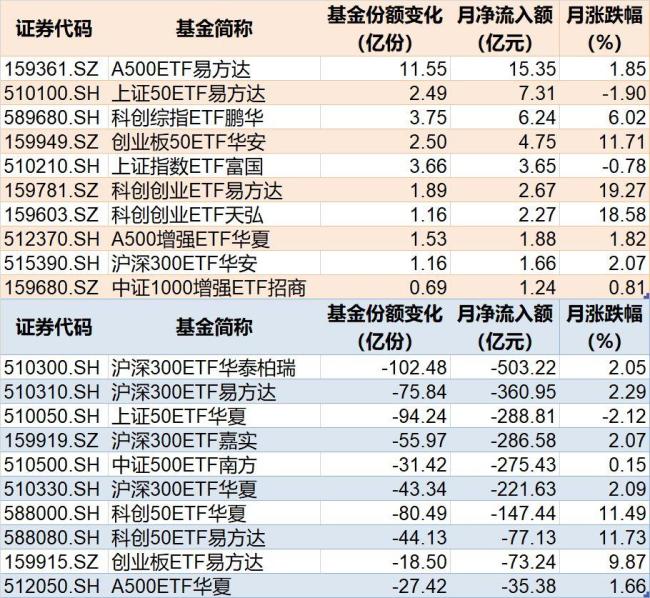 | 证券代码 | 基金简称 | 基金份额变化(亿份) | 月净流入额(亿元) | 月涨跌幅(%) |
|---|---|---|---|---|
| 159361.SZ | A500ETF易方达 | 11.55 | 15.35 | 1.85 |
| 510100.SH | 上证50ETF易方达 | 2.49 | 7.31 | -1.90 |
| 589680.SH | 科创综指ETF鹏华 | 3.75 | 6.24 | 6.02 |
| 159949.SZ | 创业板50ETF华安 | 2.50 | 4.75 | 11.71 |
| 510210.SH | 上证指数ETF富国 | 3.66 | 3.65 | -0.78 |
| 159781.SZ | 科创创业ETF易方达 | 1.89 | 2.67 | 19.27 |
| 159603.SZ | 科创创业ETF天弘 | 1.16 | 2.27 | 18.58 |
| 512370.SH | A500增强ETF华夏 | 1.53 | 1.88 | 1.82 |
| 515390.SH | 沪深300ETF华安 | 1.16 | 1.66 | 2.07 |
| 159680.SZ | 中证1000增强ETF招商 | 0.69 | 1.24 | 0.81 |

| 证券代码 | 基金简称 | 基金份额变化(亿份) | 月净流入额(亿元) | 月涨跌幅(%) |
|---|---|---|---|---|
| 510300.SH | 沪深300ETF华泰柏瑞 | -102.48 | -503.22 | 2.05 |
| 510310.SH | 沪深300ETF易方达 | -75.84 | -360.95 | 2.29 |
| 510050.SH | 上证50ETF华夏 | -94.24 | -288.81 | -2.12 |
| 159919.SZ | 沪深300ETF嘉实 | -55.97 | -286.58 | 2.07 |
| 510500.SH | 中证500ETF南方 | -31.42 | -275.43 | 0.15 |
| 510330.SH | 沪深300ETF华夏 | -43.34 | -221.63 | 2.09 |
| 588000.SH | 科创50ETF华夏 | -80.49 | -147.44 | 11.49 |
| 588080.SH | 科创50ETF易方达 | -44.13 | -77.13 | 11.73 |
| 159915.SZ | 创业板ETF易方达 | -18.50 | -73.24 | 9.87 |
| 512050.SH | A500ETF华夏 | -27.42 | -35.38 | 1.66 |